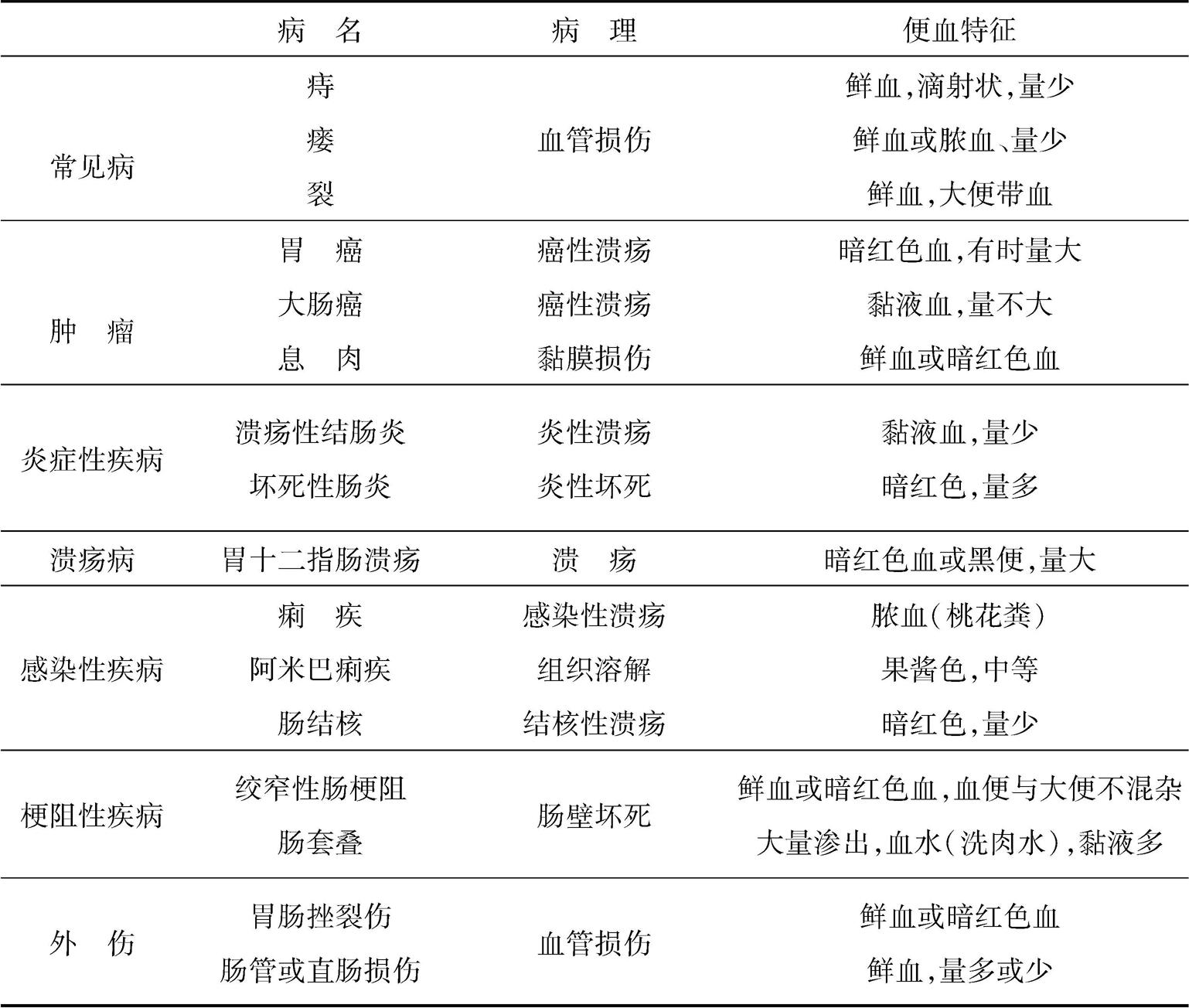 |  | 病　名 | 病　理 | 便血特征 |
|---|---|---|---|
| 常见病 | 痔 | 血管损伤 | 鲜血,滴射状,量少 |
|  | 瘘 |  | 鲜血或脓血、量少 |
|  | 裂 |  | 鲜血,大便带血 |
| 肿　瘤 | 胃　癌 | 癌性溃疡 | 暗红色血,有时量大 |
|  | 大肠癌 | 癌性溃疡 | 黏液血,量不大 |
|  | 息　肉 | 黏膜损伤 | 鲜血或暗红色血 |
| 炎症性疾病 | 溃疡性结肠炎 | 炎性溃疡 | 黏液血,量少 |
|  | 坏死性肠炎 | 炎性坏死 | 暗红色,量多 |
| 溃疡病 | 胃十二指肠溃疡 | 溃　疡 | 暗红色血或黑便,量大 |
| 感染性疾病 | 痢　疾 | 感染性溃疡 | 脓血(桃花粪) |
|  | 阿米巴痢疾 | 组织溶解 | 果酱色,中等 |
|  | 肠结核 | 结核性溃疡 | 暗红色,量少 |
| 梗阻性疾病 | 绞窄性肠梗阻 | 肠壁坏死 | 鲜血或暗红色血,血便与大便不混杂 |
|  | 肠套叠 |  | 大量渗出,血水(洗肉水),黏液多 |
| 外　伤 | 胃肠挫裂伤 | 血管损伤 | 鲜血或暗红色血 |
|  | 肠管或直肠损伤 |  | 鲜血,量多或少 |